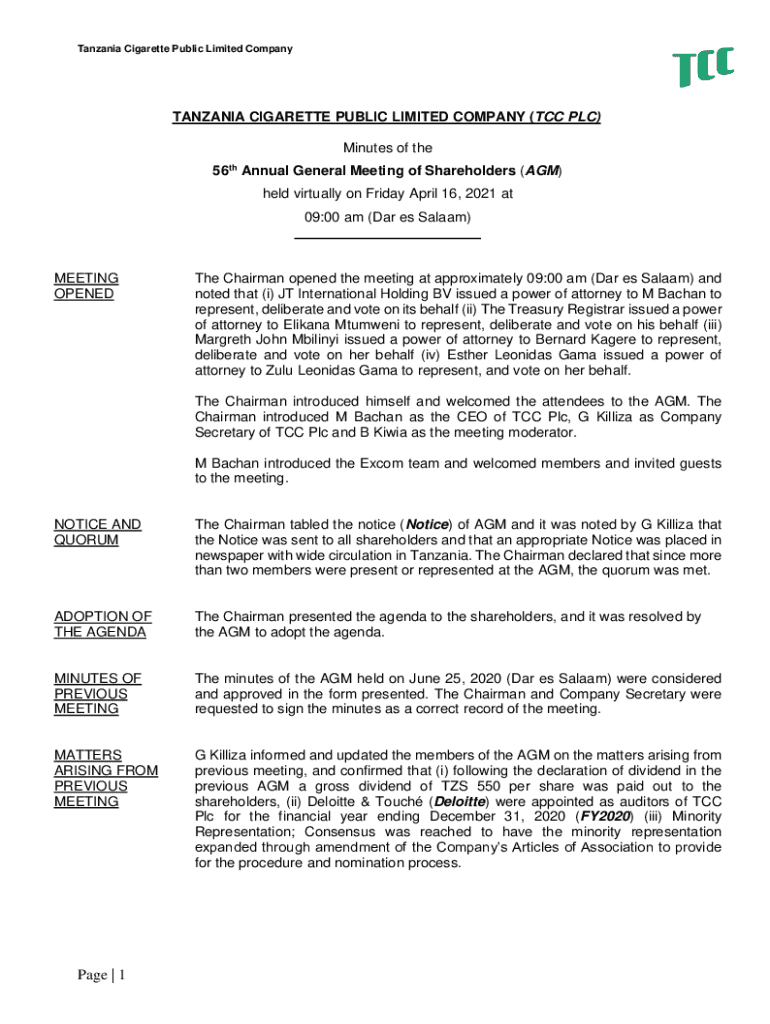 Tanzania Cigarette Public Limited Company

TCC

TANZANIA CIGARETTE PUBLIC LIMITED COMPANY (TCC PLC)

Minutes of the
56th Annual General Meeting of Shareholders (AGM)
held virtually on Friday April 16, 2021 at
09:00 am (Dar es Salaam)

MEETING OPENED

The Chairman opened the meeting at approximately 09:00 am (Dar es Salaam) and noted that (i) JT International Holding BV issued a power of attorney to M Bachan to represent, deliberate and vote on its behalf (ii) The Treasury Registrar issued a power of attorney to Elikana Mtumweni to represent, deliberate and vote on his behalf (iii) Margreth John Mbilinyi issued a power of attorney to Bernard Kagere to represent, deliberate and vote on her behalf (iv) Esther Leonidas Gama issued a power of attorney to Zulu Leonidas Gama to represent, and vote on her behalf.

The Chairman introduced himself and welcomed the attendees to the AGM. The Chairman introduced M Bachan as the CEO of TCC Plc, G Killiza as Company Secretary of TCC Plc and B Kiwia as the meeting moderator.

M Bachan introduced the Excom team and welcomed members and invited guests to the meeting.

NOTICE AND QUORUM

The Chairman tabled the notice (Notice) of AGM and it was noted by G Killiza that the Notice was sent to all shareholders and that an appropriate Notice was placed in newspaper with wide circulation in Tanzania. The Chairman declared that since more than two members were present or represented at the AGM, the quorum was met.

ADOPTION OF THE AGENDA

The Chairman presented the agenda to the shareholders, and it was resolved by the AGM to adopt the agenda.

MINUTES OF PREVIOUS MEETING

The minutes of the AGM held on June 25, 2020 (Dar es Salaam) were considered and approved in the form presented. The Chairman and Company Secretary were requested to sign the minutes as a correct record of the meeting.

MATTERS ARISING FROM PREVIOUS MEETING

G Killiza informed and updated the members of the AGM on the matters arising from previous meeting, and confirmed that (i) following the declaration of dividend in the previous AGM a gross dividend of TZS 550 per share was paid out to the shareholders, (ii) Deloitte & Touché (Deloitte) were appointed as auditors of TCC Plc for the financial year ending December 31, 2020 (FY2020) (iii) Minority Representation; Consensus was reached to have the minority representation expanded through amendment of the Company's Articles of Association to provide for the procedure and nomination process.

Page | 1